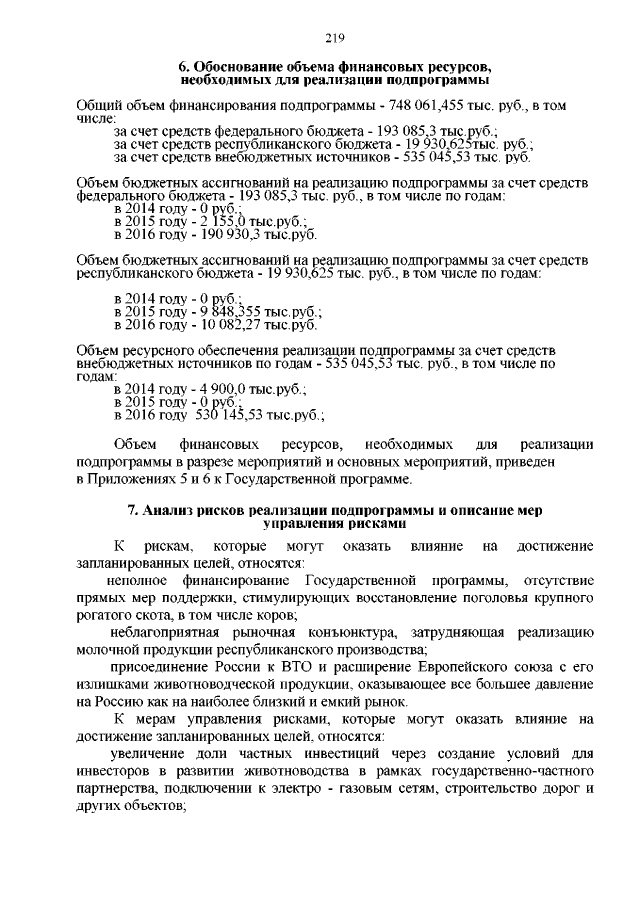 219

6. Обоснование объема финансовых ресурсов, необходимых для реализации подпрограммы

Общий объем финансирования подпрограммы - 748 061,455 тыс. руб., в том числе:
за счет средств федерального бюджета - 193 085,3 тыс.руб.;
за счет средств республиканского бюджета - 19 930,625тыс. руб.;
за счет средств внебюджетных источников - 535 045,53 тыс. руб.

Объем бюджетных ассигнований на реализацию подпрограммы за счет средств федерального бюджета - 193 085,3 тыс. руб., в том числе по годам:
в 2014 году - 0 руб.;
в 2015 году - 2 155,0 тыс.руб.;
в 2016 году - 190 930,3 тыс.руб.

Объем бюджетных ассигнований на реализацию подпрограммы за счет средств республиканского бюджета - 19 930,625 тыс. руб., в том числе по годам:

в 2014 году - 0 руб.;
в 2015 году - 9 848,355 тыс.руб.;
в 2016 году - 10 082,27 тыс.руб.

Объем ресурсного обеспечения реализации подпрограммы за счет средств внебюджетных источников по годам - 535 045,53 тыс. руб., в том числе по годам:
в 2014 году - 4 900,0 тыс.руб.;
в 2015 году - 0 руб.;
в 2016 году 530 145,53 тыс.руб.;

Объем финансовых ресурсов, необходимых для реализации подпрограммы в разрезе мероприятий и основных мероприятий, приведен в Приложениях 5 и 6 к Государственной программе.

7. Анализ рисков реализации подпрограммы и описание мер управления рисками

К рискам, которые могут оказать влияние на достижение запланированных целей, относятся:
неполное финансирование Государственной программы, отсутствие прямых мер поддержки, стимулирующих восстановление поголовья крупного рогатого скота, в том числе коров;
неблагоприятная рыночная конъюнктура, затрудняющая реализацию молочной продукции республиканского производства;
присоединение России к ВТО и расширение Европейского союза с его излишками животноводческой продукции, оказывающее все большее давление на Россию как на наиболее близкий и емкий рынок.
К мерам управления рисками, которые могут оказать влияние на достижение запланированных целей, относятся:
увеличение доли частных инвестиций через создание условий для инвесторов в развитии животноводства в рамках государственно-частного партнерства, подключении к электро - газовым сетям, строительство дорог и других объектов;